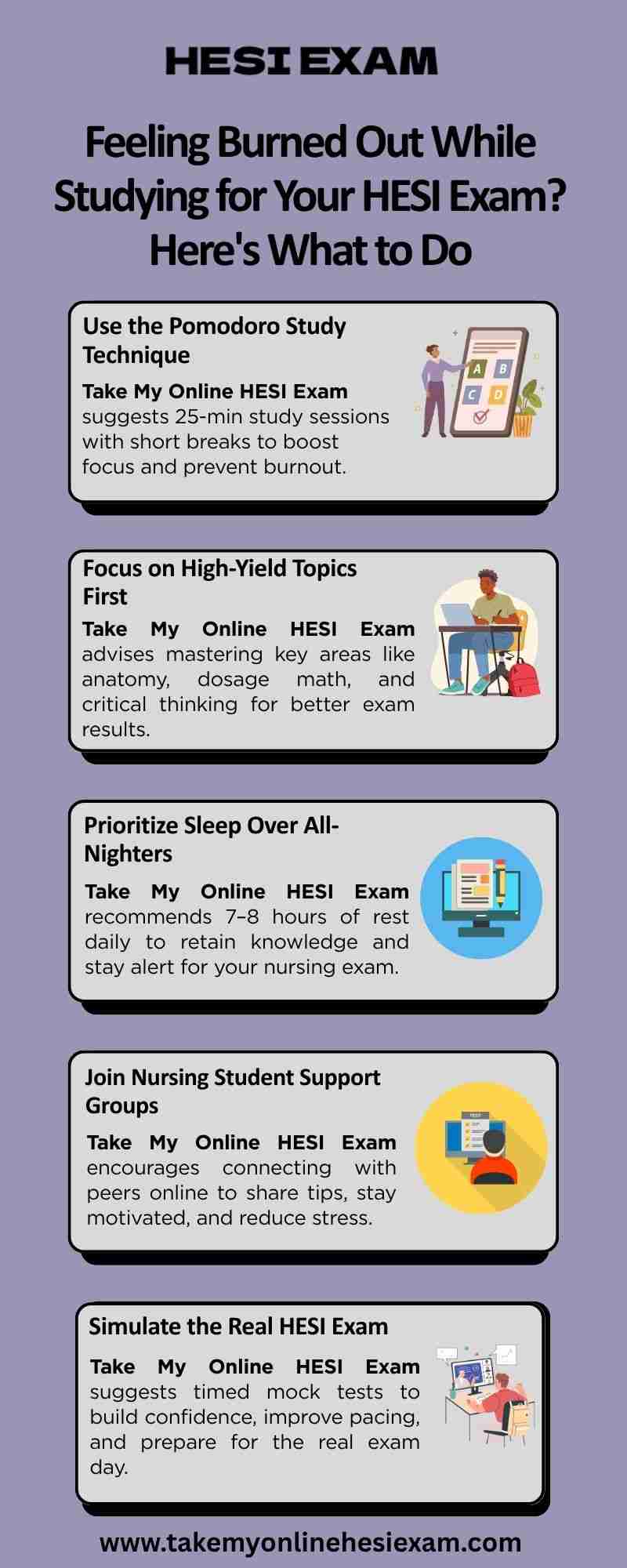 HESI EXAM

Feeling Burned Out While Studying for Your HESI Exam? Here's What to Do

Use the Pomodoro Study Technique

Take My Online HESI Exam suggests 25-min study sessions with short breaks to boost focus and prevent burnout.

A B C D

Focus on High-Yield Topics First

Take My Online HESI Exam advises mastering key areas like anatomy, dosage math, and critical thinking for better exam results.

Prioritize Sleep Over All-Nighters

Take My Online HESI Exam recommends 7–8 hours of rest daily to retain knowledge and stay alert for your nursing exam.

Join Nursing Student Support Groups

Take My Online HESI Exam encourages connecting with peers online to share tips, stay motivated, and reduce stress.

TEST

Simulate the Real HESI Exam

Take My Online HESI Exam suggests timed mock tests to build confidence, improve pacing, and prepare for the real exam day.

www.takemyonlinehesiexam.com